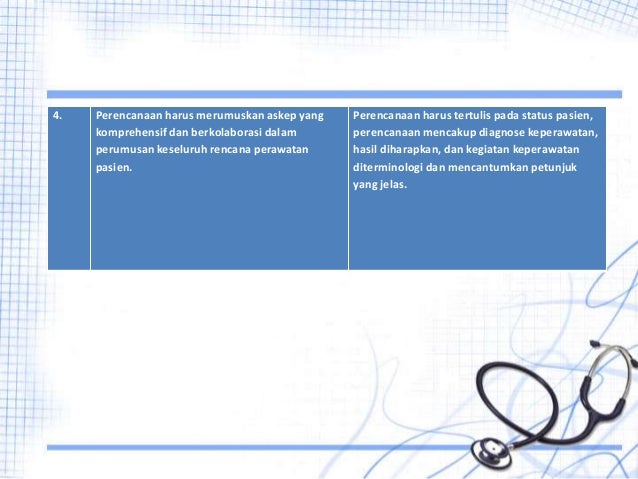 | 4. | Perencanaan harus merumuskan askep yang komprehensif dan berkolaborasi dalam perumusan keseluruh rencana perawatan pasien. | Perencanaan harus tertulis pada status pasien, perencanaan mencakup diagnose keperawatan, hasil diharapkan, dan kegiatan keperawatan diterminologi dan mencantumkan petunjuk yang jelas. |
|---|---|---|